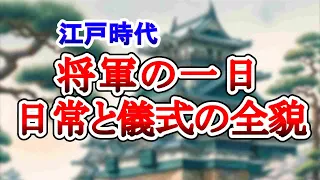 江戸時代

将軍の一日
日常と儀式の全貌